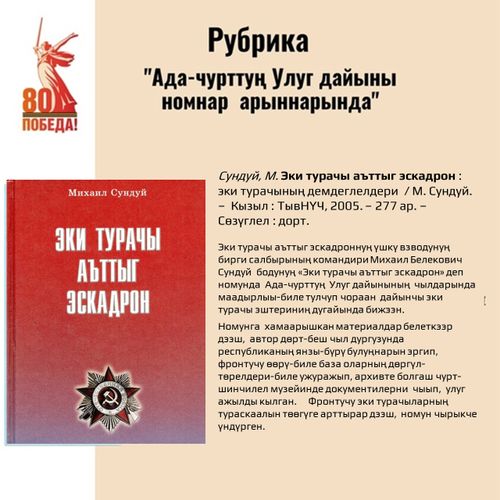 80
ПОБЕДА!

Рубрика
"Ада-чурттуң Улуг дайыны номнар арыннарында"

Михаил Сундуй

ЭКИ ТУРАЧЫ АЪТТЫГ ЭСКАДРОН

Сундуй, М. Эки турачы аъттыг эскадрон : эки турачының демдеглелдери / М. Сундуй. – Кызыл : ТывНҮЧ, 2005. – 277 ар. – Сөзүглел : дорт.

Эки турачы аъттыг эскадроннуң үшкү взводунуң бирги салбырының командири Михаил Белекович Сундуй бодунуң «Эки турачы аъттыг эскадрон» деп номунда Ада-чурттуң Улуг дайынының чылдарында маадырлыы-биле тулчуп чораан дайынчы эки турачы эштериниң дугайында бижээн.

Номунга хамаарышкан материалдар белеткээр дээш, автор дөрт-беш чыл дургузунда республиканың янзы-бүрү булуңнарын эргип, фронтучу өөрү-биле база оларның дөргүл-төрелдери-биле ужуражып, архивте болгаш чурт-шинчилел музейинде документилерни чыып, улуг ажылды кылган. Фронтучу эки турачыларның тураскаалын төөгүге арттырар дээш, номун чырыкче үндүрген.